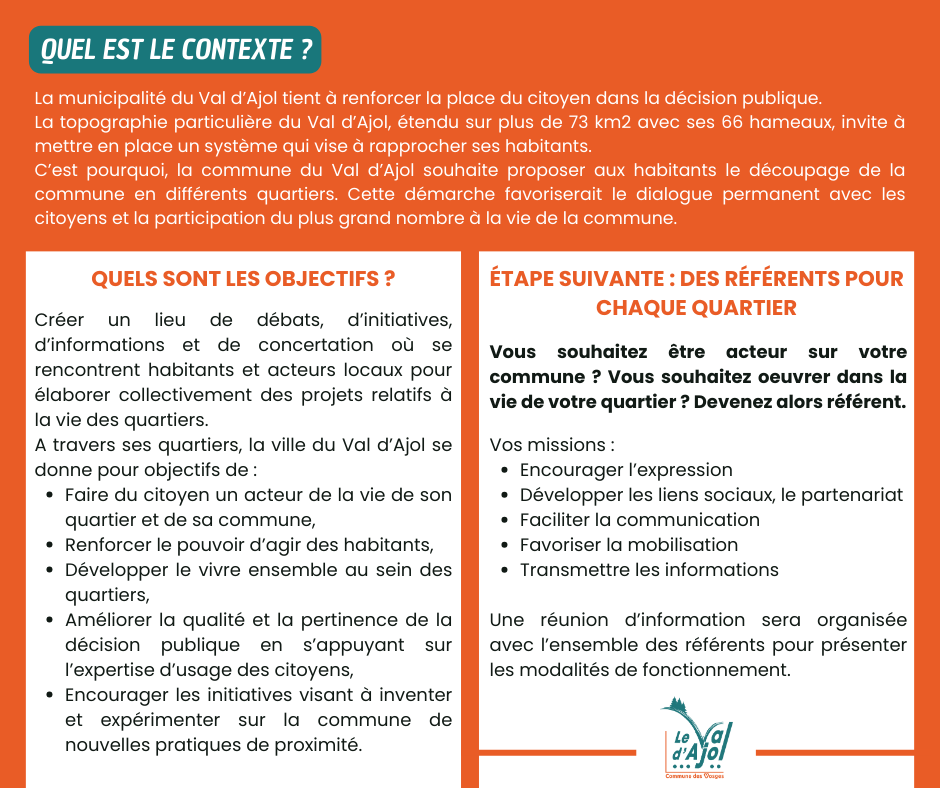 QUEL EST LE CONTEXTE ?

La municipalité du Val d'Ajol tient à renforcer la place du citoyen dans la décision publique.
La topographie particulière du Val d'Ajol, étendu sur plus de 73 km2 avec ses 66 hameaux, invite à mettre en place un système qui vise à rapprocher ses habitants.
C'est pourquoi, la commune du Val d'Ajol souhaite proposer aux habitants le découpage de la commune en différents quartiers. Cette démarche favoriserait le dialogue permanent avec les citoyens et la participation du plus grand nombre à la vie de la commune.

QUELS SONT LES OBJECTIFS ?

Créer un lieu de débats, d'initiatives, d'informations et de concertation où se rencontrent habitants et acteurs locaux pour élaborer collectivement des projets relatifs à la vie des quartiers.
A travers ses quartiers, la ville du Val d'Ajol se donne pour objectifs de :
• Faire du citoyen un acteur de la vie de son quartier et de sa commune,
• Renforcer le pouvoir d'agir des habitants,
• Développer le vivre ensemble au sein des quartiers,
• Améliorer la qualité et la pertinence de la décision publique en s'appuyant sur l'expertise d'usage des citoyens,
• Encourager les initiatives visant à inventer et expérimenter sur la commune de nouvelles pratiques de proximité.

ÉTAPE SUIVANTE : DES RÉFÉRENTS POUR CHAQUE QUARTIER

Vous souhaitez être acteur sur votre commune ? Vous souhaitez oeuvrer dans la vie de votre quartier ? Devenez alors référent.

Vos missions :
• Encourager l'expression
• Développer les liens sociaux, le partenariat
• Faciliter la communication
• Favoriser la mobilisation
• Transmettre les informations

Une réunion d'information sera organisée avec l'ensemble des référents pour présenter les modalités de fonctionnement.

Le Val d'Ajol
Commune des Vosges